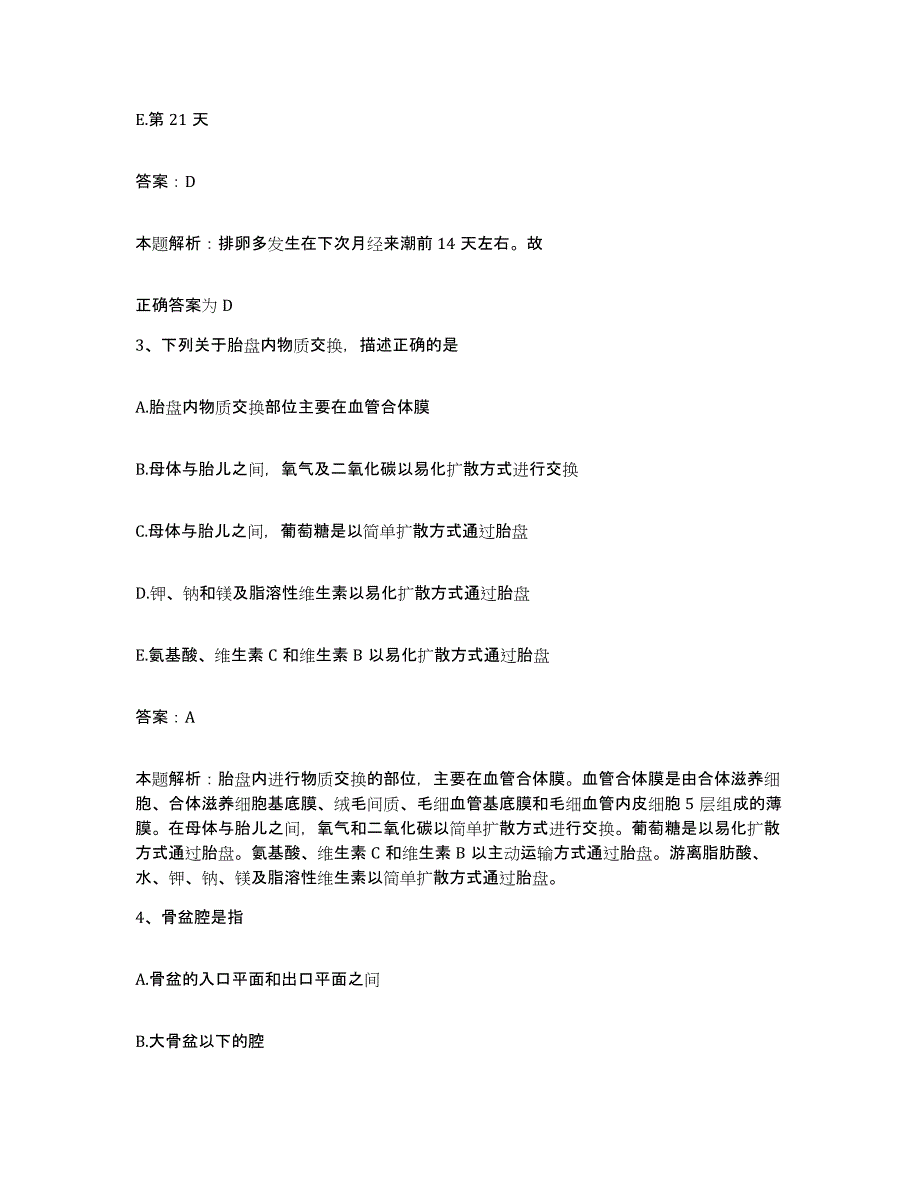 E.第 21 天

答案：D

本题解析：排卵多发生在下次月经来潮前 14 天左右。故

正确答案为 D

3、下列关于胎盘内物质交换，描述正确的是

A.胎盘内物质交换部位主要在血管合体膜

B.母体与胎儿之间，氧气及二氧化碳以易化扩散方式进行交换

C.母体与胎儿之间，葡萄糖是以简单扩散方式通过胎盘

D.钾、钠和镁及脂溶性维生素以易化扩散方式通过胎盘

E.氨基酸、维生素 C 和维生素 B 以易化扩散方式通过胎盘

答案：A

本题解析：胎盘内进行物质交换的部位，主要在血管合体膜。血管合体膜是由合体滋养细胞、合体滋养细胞基底膜、绒毛间质、毛细血管基底膜和毛细血管内皮细胞 5 层组成的薄膜。在母体与胎儿之间，氧气和二氧化碳以简单扩散方式进行交换。葡萄糖是以易化扩散方式通过胎盘。氨基酸、维生素 C 和维生素 B 以主动运输方式通过胎盘。游离脂肪酸、水、钾、钠、镁及脂溶性维生素以简单扩散方式通过胎盘。

4、骨盆腔是指

A.骨盆的入口平面和出口平面之间

B.大骨盆以下的腔